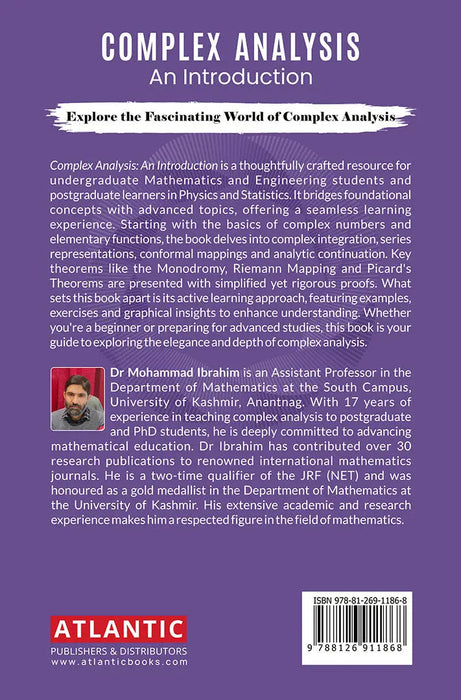 COMPLEX ANALYSIS
An Introduction

Explore the Fascinating World of Complex Analysis

Complex Analysis: An Introduction is a thoughtfully crafted resource for undergraduate Mathematics and Engineering students and postgraduate learners in Physics and Statistics. It bridges foundational concepts with advanced topics, offering a seamless learning experience. Starting with the basics of complex numbers and elementary functions, the book delves into complex integration, series representations, conformal mappings and analytic continuation. Key theorems like the Monodromy, Riemann Mapping and Picard's Theorems are presented with simplified yet rigorous proofs. What sets this book apart is its active learning approach, featuring examples, exercises and graphical insights to enhance understanding. Whether you're a beginner or preparing for advanced studies, this book is your guide to exploring the elegance and depth of complex analysis.

Dr Mohammad Ibrahim is an Assistant Professor in the Department of Mathematics at the South Campus, University of Kashmir, Anantnag. With 17 years of experience in teaching complex analysis to postgraduate and PhD students, he is deeply committed to advancing mathematical education. Dr Ibrahim has contributed over 30 research publications to renowned international mathematics journals. He is a two-time qualifier of the JRF (NET) and was honoured as a gold medallist in the Department of Mathematics at the University of Kashmir. His extensive academic and research experience makes him a respected figure in the field of mathematics.

ATLANTIC
PUBLISHERS & DISTRIBUTORS
www.atlanticbooks.com

ISBN 978-81-269-1186-8
9 788126 911868